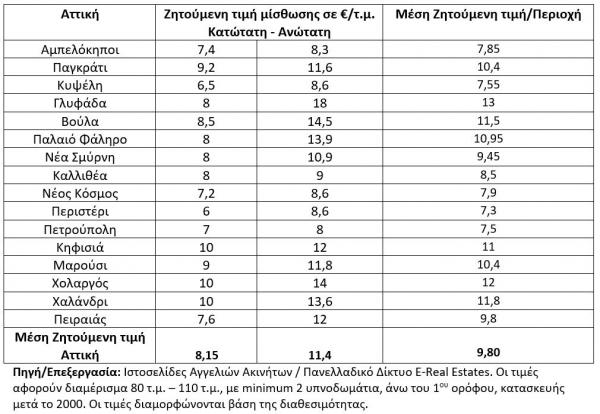 | Αττική | Ζητούμενη τιμή μίσθωσης σε €/τ.μ. Κατώτατη - Ανώτατη | | Μέση Ζητούμενη τιμή/Περιοχή |
|---|---|---|---|
| Αμπελόκηποι | 7,4 | 8,3 | 7,85 |
| Παγκράτι | 9,2 | 11,6 | 10,4 |
| Κυψέλη | 6,5 | 8,6 | 7,55 |
| Γλυφάδα | 8 | 18 | 13 |
| Βούλα | 8,5 | 14,5 | 11,5 |
| Παλαιό Φάληρο | 8 | 13,9 | 10,95 |
| Νέα Σμύρνη | 8 | 10,9 | 9,45 |
| Καλλιθέα | 8 | 9 | 8,5 |
| Νέος Κόσμος | 7,2 | 8,6 | 7,9 |
| Περιστέρι | 6 | 8,6 | 7,3 |
| Πετρούπολη | 7 | 8 | 7,5 |
| Κηφισιά | 10 | 12 | 11 |
| Μαρούσι | 9 | 11,8 | 10,4 |
| Χολαργός | 10 | 14 | 12 |
| Χαλάνδρι | 10 | 13,6 | 11,8 |
| Πειραιάς | 7,6 | 12 | 9,8 |
| Μέση Ζητούμενη τιμή Αττική | 8,15 | 11,4 | 9,80 |

Πηγή/Επεξεργασία: Ιστοσελίδες Αγγελιών Ακινήτων / Πανελλαδικό Δίκτυο E-Real Estates. Οι τιμές αφορούν διαμέρισμα 80 τ.μ. – 110 τ.μ., με minimum 2 υπνοδωμάτια, άνω του 1$^{ου}$ ορόφου, κατασκευής μετά το 2000. Οι τιμές διαμορφώνονται βάση της διαθεσιμότητας.